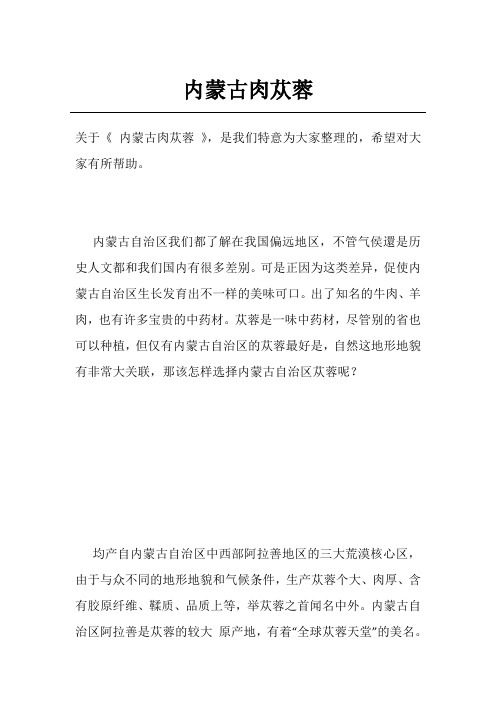 内蒙古肉苁蓉

关于《 内蒙古肉苁蓉 》，是我们特意为大家整理的，希望对大家有所帮助。

内蒙古自治区我们都了解在我国偏远地区，不管气侯還是历史人文都和我们国内有很多差别。可是正因为这类差异，促使内蒙古自治区生长发育出不一样的美味可口。出了知名的牛肉、羊肉，也有许多宝贵的中药材。苁蓉是一味中药材，尽管别的省也可以种植，但仅有内蒙古自治区的苁蓉最好是，自然这地形地貌有非常大关联，那该怎样选择内蒙古自治区苁蓉呢？

均产自内蒙古自治区中西部阿拉善地区的三大荒漠核心区，由于与众不同的地形地貌和气候条件，生产苁蓉个大、肉厚、含有胶原纤维、鞣质、品质上等，举苁蓉之首闻名中外。内蒙古自治区阿拉善是苁蓉的较大 原产地，有着“全球苁蓉天堂”的美名。